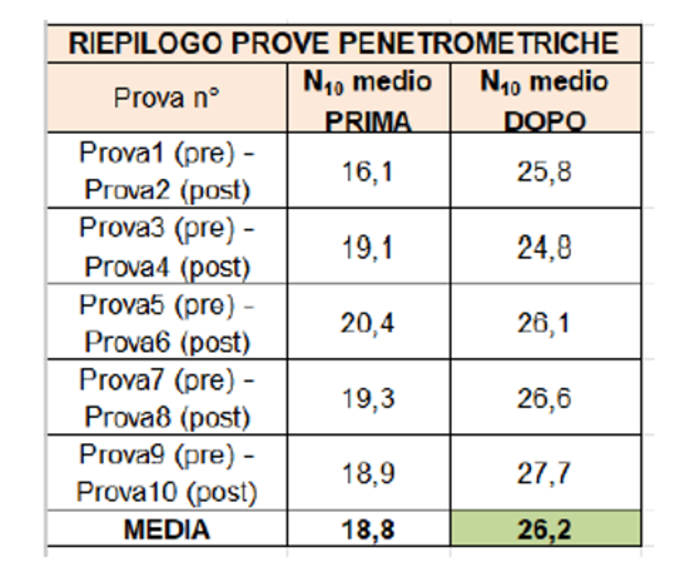 RIEPILOGO PROVE PENETROMETRICHE

| Prova n° | $N_{10}$ medio PRIMA | $N_{10}$ medio DOPO |
|---|---|---|
| Prova1 (pre) - Prova2 (post) | 16,1 | 25,8 |
| Prova3 (pre) - Prova4 (post) | 19,1 | 24,8 |
| Prova5 (pre) - Prova6 (post) | 20,4 | 26,1 |
| Prova7 (pre) - Prova8 (post) | 19,3 | 26,6 |
| Prova9 (pre) - Prova10 (post) | 18,9 | 27,7 |
| MEDIA | 18,8 | 26,2 |